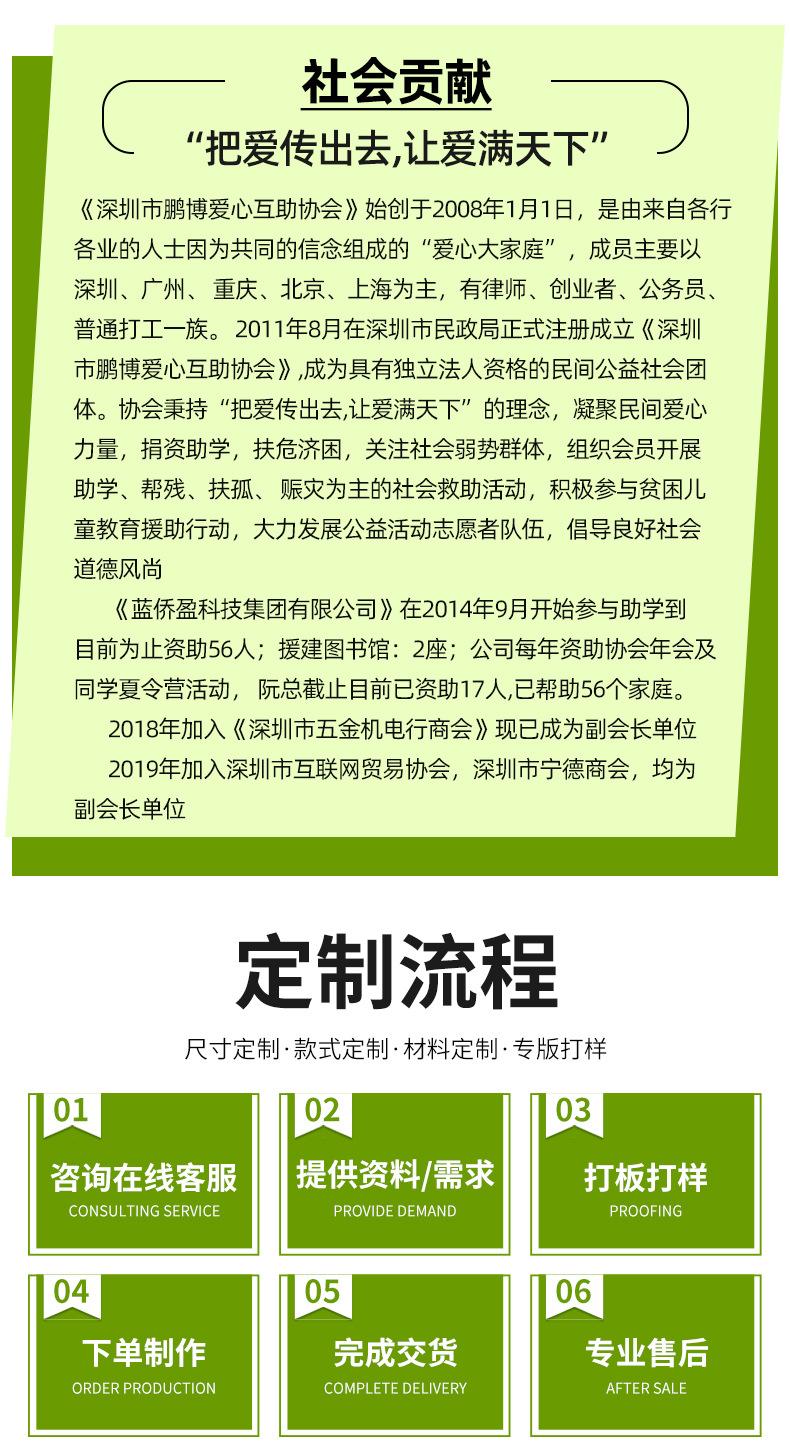 社会贡献

“把爱传出去,让爱满天下”

《深圳市鹏博爱心互助协会》始创于2008年1月1日，是由来自各行各业的人士因为共同的信念组成的“爱心大家庭”，成员主要以深圳、广州、重庆、北京、上海为主，有律师、创业者、公务员、普通打工一族。2011年8月在深圳市民政局正式注册成立《深圳市鹏博爱心互助协会》,成为具有独立法人资格的民间公益社会团体。协会秉持“把爱传出去,让爱满天下”的理念，凝聚民间爱心力量，捐资助学，扶危济困，关注社会弱势群体，组织会员开展助学、帮残、扶孤、赈灾为主的社会救助活动，积极参与贫困儿童教育援助行动，大力发展公益活动志愿者队伍，倡导良好社会道德风尚

《蓝侨盈科技集团有限公司》在2014年9月开始参与助学到目前为止资助56人；援建图书馆：2座；公司每年资助协会年会及同学夏令营活动，阮总截止目前已资助17人,已帮助56个家庭。

2018年加入《深圳市五金机电行商会》现已成为副会长单位

2019年加入深圳市互联网贸易协会，深圳市宁德商会，均为副会长单位

定制流程

尺寸定制·款式定制·材料定制·专版打样

01
咨询在线客服
CONSULTING SERVICE

02
提供资料/需求
PROVIDE DEMAND

03
打板打样
PROOFING

04
下单制作
ORDER PRODUCTION

05
完成交货
COMPLETE DELIVERY

06
专业售后
AFTER SALE